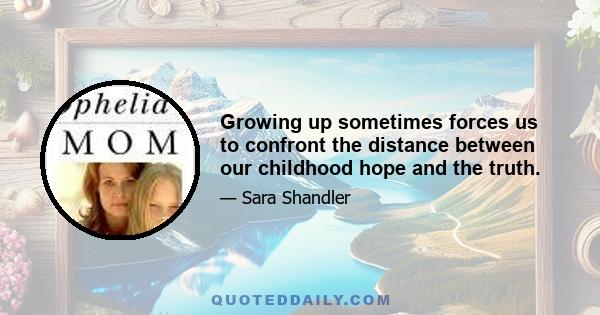 phelia
MOM

Growing up sometimes forces us to confront the distance between our childhood hope and the truth.

— Sara Shandler

QUOTEDDAILY.COM